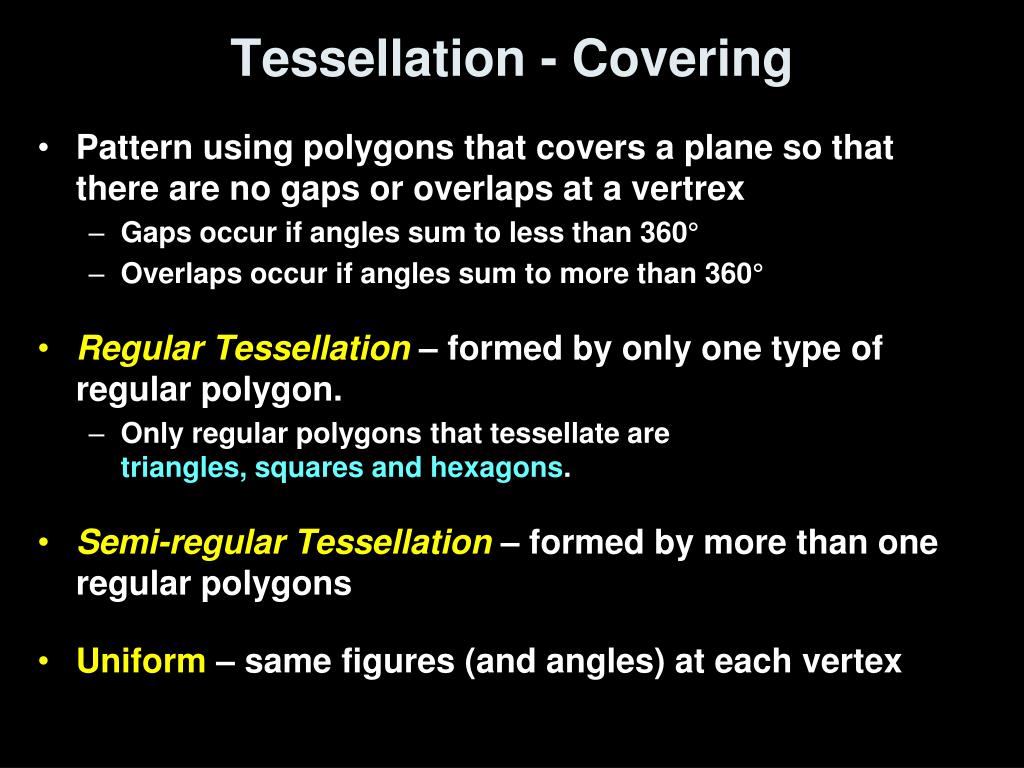 Tessellation - Covering

• Pattern using polygons that covers a plane so that there are no gaps or overlaps at a vertrex
– Gaps occur if angles sum to less than 360°
– Overlaps occur if angles sum to more than 360°

• Regular Tessellation – formed by only one type of regular polygon.
– Only regular polygons that tessellate are triangles, squares and hexagons.

• Semi-regular Tessellation – formed by more than one regular polygons

• Uniform – same figures (and angles) at each vertex